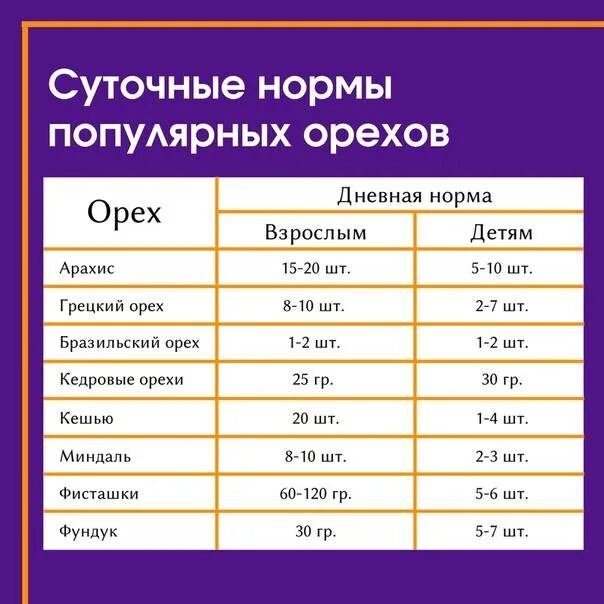 Суточные нормы популярных орехов

| Орех | Дневная норма | |
|---|---|---|
| | Взрослым | Детям |
| Арахис | 15-20 шт. | 5-10 шт. |
| Грецкий орех | 8-10 шт. | 2-7 шт. |
| Бразильский орех | 1-2 шт. | 1-2 шт. |
| Кедровые орехи | 25 гр. | 30 гр. |
| Кешью | 20 шт. | 1-4 шт. |
| Миндаль | 8-10 шт. | 2-3 шт. |
| Фисташки | 60-120 гр. | 5-6 шт. |
| Фундук | 30 гр. | 5-7 шт. |